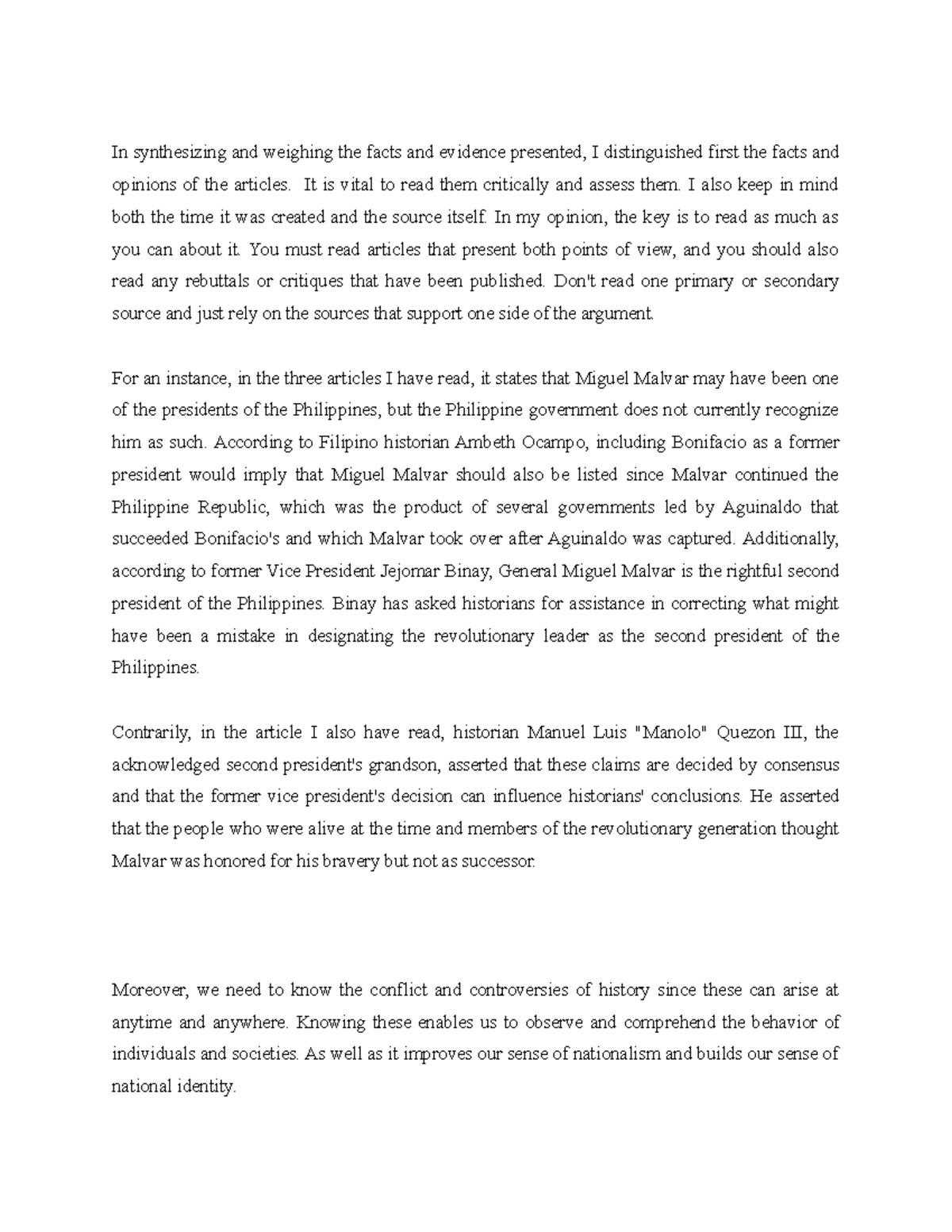 In synthesizing and weighing the facts and evidence presented, I distinguished first the facts and opinions of the articles. It is vital to read them critically and assess them. I also keep in mind both the time it was created and the source itself. In my opinion, the key is to read as much as you can about it. You must read articles that present both points of view, and you should also read any rebuttals or critiques that have been published. Don't read one primary or secondary source and just rely on the sources that support one side of the argument.

For an instance, in the three articles I have read, it states that Miguel Malvar may have been one of the presidents of the Philippines, but the Philippine government does not currently recognize him as such. According to Filipino historian Ambeth Ocampo, including Bonifacio as a former president would imply that Miguel Malvar should also be listed since Malvar continued the Philippine Republic, which was the product of several governments led by Aguinaldo that succeeded Bonifacio's and which Malvar took over after Aguinaldo was captured. Additionally, according to former Vice President Jejomar Binay, General Miguel Malvar is the rightful second president of the Philippines. Binay has asked historians for assistance in correcting what might have been a mistake in designating the revolutionary leader as the second president of the Philippines.

Contrarily, in the article I also have read, historian Manuel Luis "Manolo" Quezon III, the acknowledged second president's grandson, asserted that these claims are decided by consensus and that the former vice president's decision can influence historians' conclusions. He asserted that the people who were alive at the time and members of the revolutionary generation thought Malvar was honored for his bravery but not as successor.

Moreover, we need to know the conflict and controversies of history since these can arise at anytime and anywhere. Knowing these enables us to observe and comprehend the behavior of individuals and societies. As well as it improves our sense of nationalism and builds our sense of national identity.